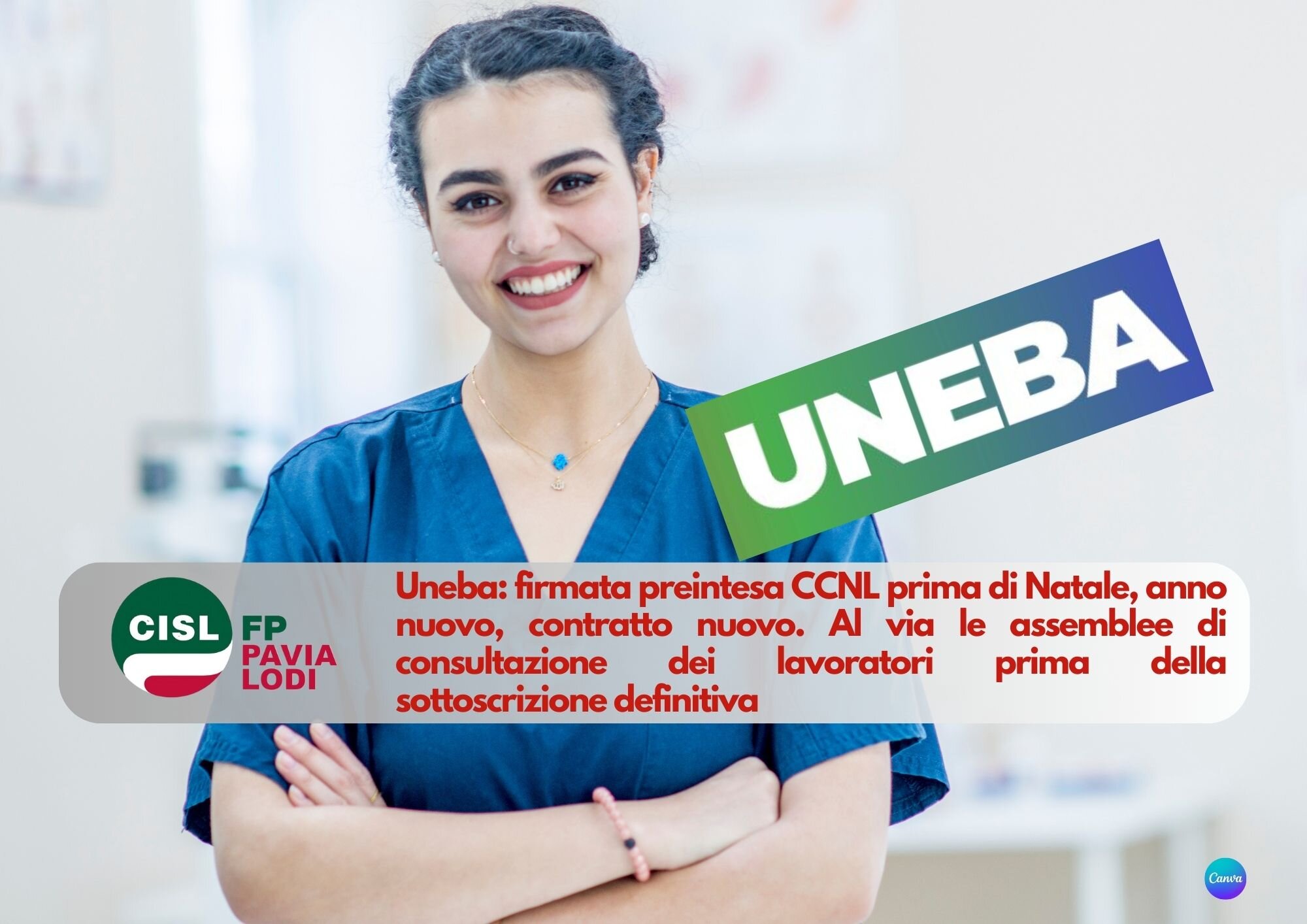 UNEBA

CISL FP PAVIA LODI

Uneba: firmata preintesa CCNL prima di Natale, anno nuovo, contratto nuovo. Al via le assemblee di consultazione dei lavoratori prima della sottoscrizione definitiva

Canva